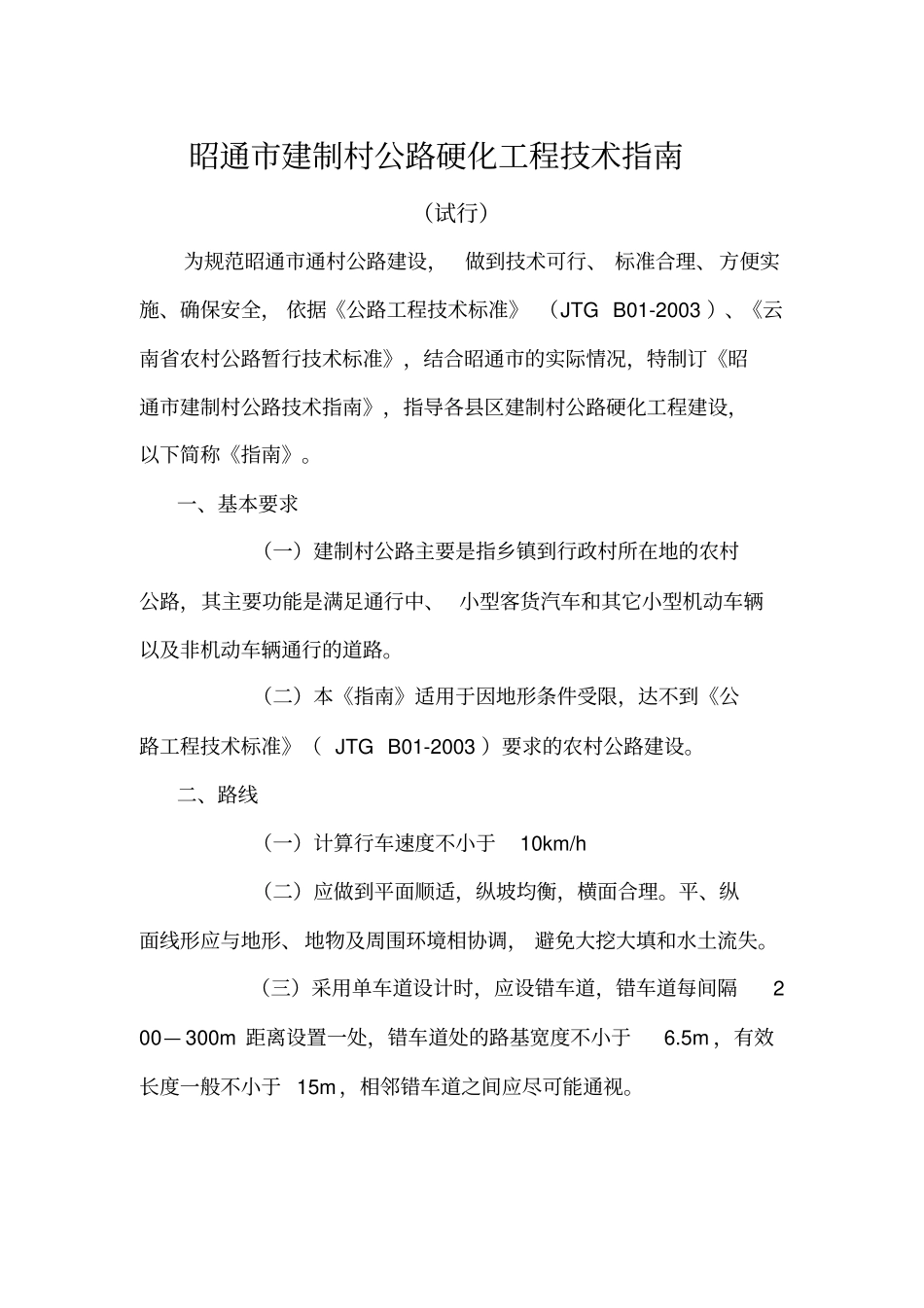 昭通市建制村公路硬化工程技术指南

（试行）

为规范昭通市通村公路建设，做到技术可行、标准合理、方便实施、确保安全，依据《公路工程技术标准》（JTG B01-2003）、《云南省农村公路暂行技术标准》，结合昭通市的实际情况，特制订《昭通市建制村公路技术指南》，指导各县区建制村公路硬化工程建设，以下简称《指南》。

一、基本要求

（一）建制村公路主要是指乡镇到行政村所在地的农村公路，其主要功能是满足通行中、小型客货汽车和其它小型机动车辆以及非机动车辆通行的道路。

（二）本《指南》适用于因地形条件受限，达不到《公路工程技术标准》（JTG B01-2003）要求的农村公路建设。

二、路线

（一）计算行车速度不小于 10km/h

（二）应做到平面顺适，纵坡均衡，横面合理。平、纵面线形应与地形、地物及周围环境相协调，避免大挖大填和水土流失。

（三）采用单车道设计时，应设错车道，错车道每间隔 200—300m 距离设置一处，错车道处的路基宽度不小于 6.5m，有效长度一般不小于 15m，相邻错车道之间应尽可能通视。